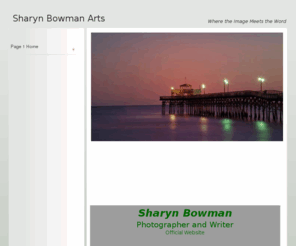 Sharyn Bowman Arts

Where the Image Meets the Word

Page 1 Home

Sharyn Bowman
Photographer and Writer
Official Website